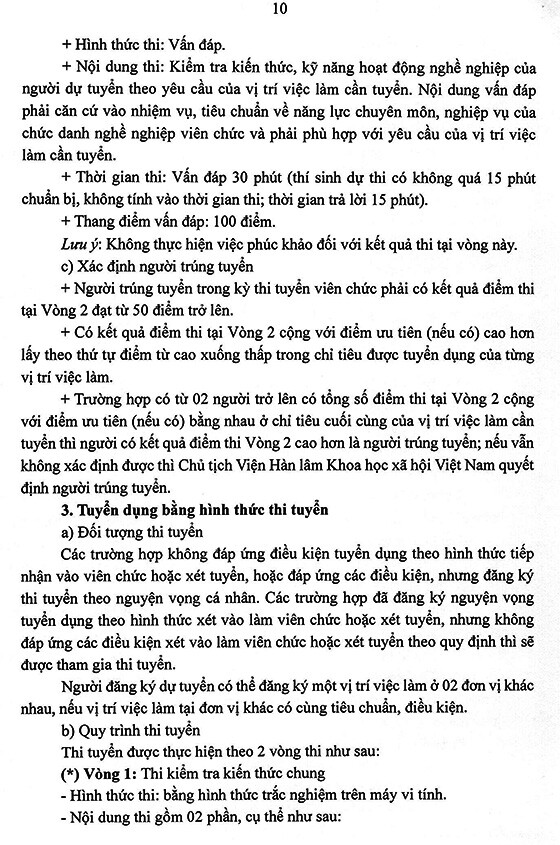 10

+ Hình thức thi: Vấn đáp.

+ Nội dung thi: Kiểm tra kiến thức, kỹ năng hoạt động nghề nghiệp của người dự tuyển theo yêu cầu của vị trí việc làm cần tuyển. Nội dung vấn đáp phải căn cứ vào nhiệm vụ, tiêu chuẩn về năng lực chuyên môn, nghiệp vụ của chức danh nghề nghiệp viên chức và phải phù hợp với yêu cầu của vị trí việc làm cần tuyển.

+ Thời gian thi: Vấn đáp 30 phút (thí sinh dự thi có không quá 15 phút chuẩn bị, không tính vào thời gian thi; thời gian trả lời 15 phút).

+ Thang điểm vấn đáp: 100 điểm.

Lưu ý: Không thực hiện việc phúc khảo đối với kết quả thi tại vòng này.

c) Xác định người trúng tuyển

+ Người trúng tuyển trong kỳ thi tuyển viên chức phải có kết quả điểm thi tại Vòng 2 đạt từ 50 điểm trở lên.

+ Có kết quả điểm thi tại Vòng 2 cộng với điểm ưu tiên (nếu có) cao hơn lấy theo thứ tự điểm từ cao xuống thấp trong chỉ tiêu được tuyển dụng của từng vị trí việc làm.

+ Trường hợp có từ 02 người trở lên có tổng số điểm thi tại Vòng 2 cộng với điểm ưu tiên (nếu có) bằng nhau ở chỉ tiêu cuối cùng của vị trí việc làm cần tuyển thì người có kết quả điểm thi Vòng 2 cao hơn là người trúng tuyển; nếu vẫn không xác định được thì Chủ tịch Viện Hàn lâm Khoa học xã hội Việt Nam quyết định người trúng tuyển.

3. Tuyển dụng bằng hình thức thi tuyển

a) Đối tượng thi tuyển

Các trường hợp không đáp ứng điều kiện tuyển dụng theo hình thức tiếp nhận vào viên chức hoặc xét tuyển, hoặc đáp ứng các điều kiện, nhưng đăng ký thi tuyển theo nguyện vọng cá nhân. Các trường hợp đã đăng ký nguyện vọng tuyển dụng theo hình thức xét vào làm viên chức hoặc xét tuyển, nhưng không đáp ứng các điều kiện xét vào làm viên chức hoặc xét tuyển theo quy định thì sẽ được tham gia thi tuyển.

Người đăng ký dự tuyển có thể đăng ký một vị trí việc làm ở 02 đơn vị khác nhau, nếu vị trí việc làm tại đơn vị khác có cùng tiêu chuẩn, điều kiện.

b) Quy trình thi tuyển

Thi tuyển được thực hiện theo 2 vòng thi như sau:

(*) Vòng 1: Thi kiểm tra kiến thức chung

- Hình thức thi: bằng hình thức trắc nghiệm trên máy vi tính.

- Nội dung thi gồm 02 phần, cụ thể như sau: